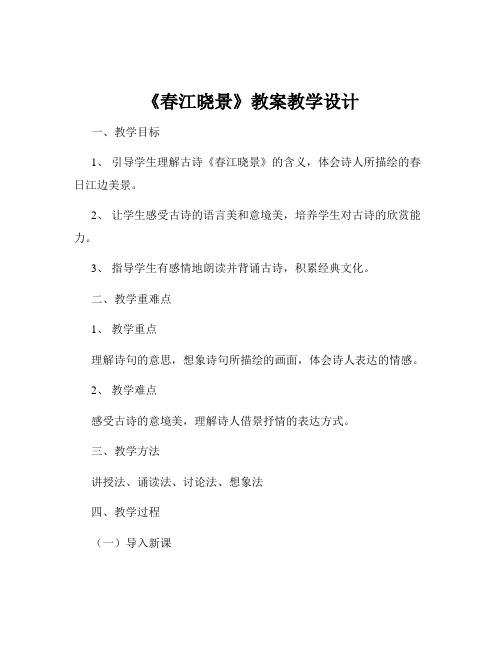 《春江晓景》教案教学设计

一、教学目标

1、引导学生理解古诗《春江晓景》的含义，体会诗人所描绘的春日江边美景。

2、让学生感受古诗的语言美和意境美，培养学生对古诗的欣赏能力。

3、指导学生有感情地朗读并背诵古诗，积累经典文化。

二、教学重难点

1、教学重点

理解诗句的意思，想象诗句所描绘的画面，体会诗人表达的情感。

2、教学难点

感受古诗的意境美，理解诗人借景抒情的表达方式。

三、教学方法

讲授法、诵读法、讨论法、想象法

四、教学过程

（一）导入新课